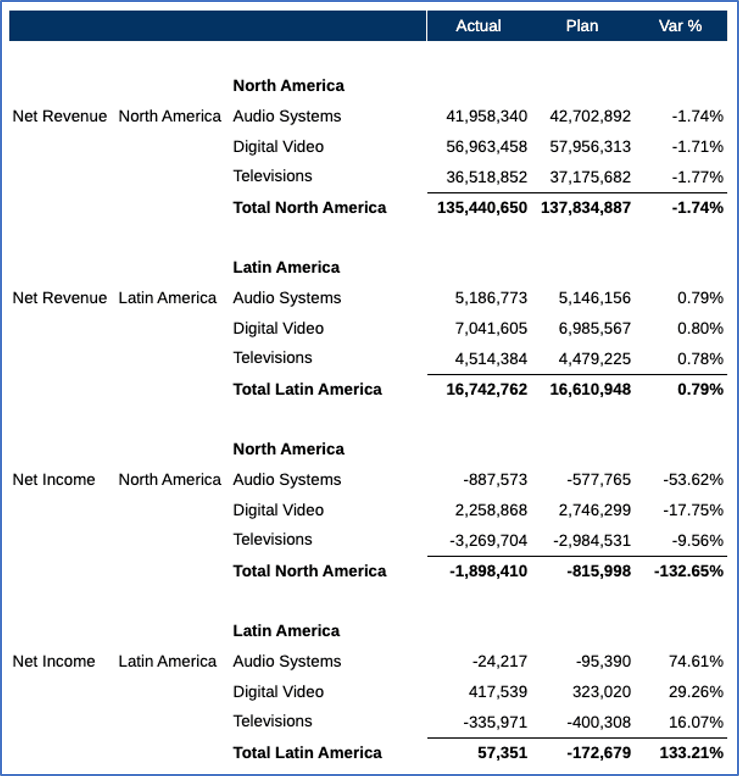 |  |  |  | Actual | Plan | Var % |
|---|---|---|---|---|---|
|  |  | **North America** |  |  |  |
| Net Revenue | North America | Audio Systems | 41,958,340 | 42,702,892 | -1.74% |
|  |  | Digital Video | 56,963,458 | 57,956,313 | -1.71% |
|  |  | Televisions | 36,518,852 | 37,175,682 | -1.77% |
|  |  | **Total North America** | **135,440,650** | **137,834,887** | **-1.74%** |
|  |  | **Latin America** |  |  |  |
| Net Revenue | Latin America | Audio Systems | 5,186,773 | 5,146,156 | 0.79% |
|  |  | Digital Video | 7,041,605 | 6,985,567 | 0.80% |
|  |  | Televisions | 4,514,384 | 4,479,225 | 0.78% |
|  |  | **Total Latin America** | **16,742,762** | **16,610,948** | **0.79%** |
|  |  | **North America** |  |  |  |
| Net Income | North America | Audio Systems | -887,573 | -577,765 | -53.62% |
|  |  | Digital Video | 2,258,868 | 2,746,299 | -17.75% |
|  |  | Televisions | -3,269,704 | -2,984,531 | -9.56% |
|  |  | **Total North America** | **-1,898,410** | **-815,998** | **-132.65%** |
|  |  | **Latin America** |  |  |  |
| Net Income | Latin America | Audio Systems | -24,217 | -95,390 | 74.61% |
|  |  | Digital Video | 417,539 | 323,020 | 29.26% |
|  |  | Televisions | -335,971 | -400,308 | 16.07% |
|  |  | **Total Latin America** | **57,351** | **-172,679** | **133.21%** |